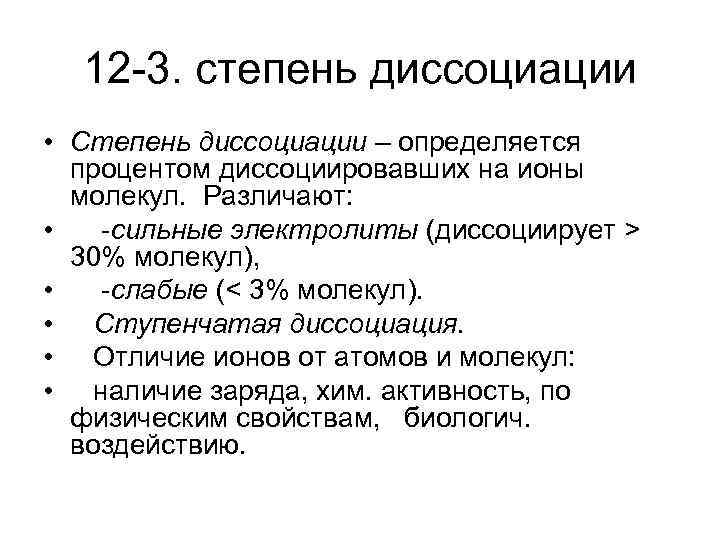 12-3. степень диссоциации

• Степень диссоциации – определяется процентом диссоциировавших на ионы молекул. Различают:

• -сильные электролиты (диссоциирует > 30% молекул),

• -слабые (< 3% молекул).

• Ступенчатая диссоциация.

• Отличие ионов от атомов и молекул:

• наличие заряда, хим. активность, по физическим свойствам, биологич. воздействию.